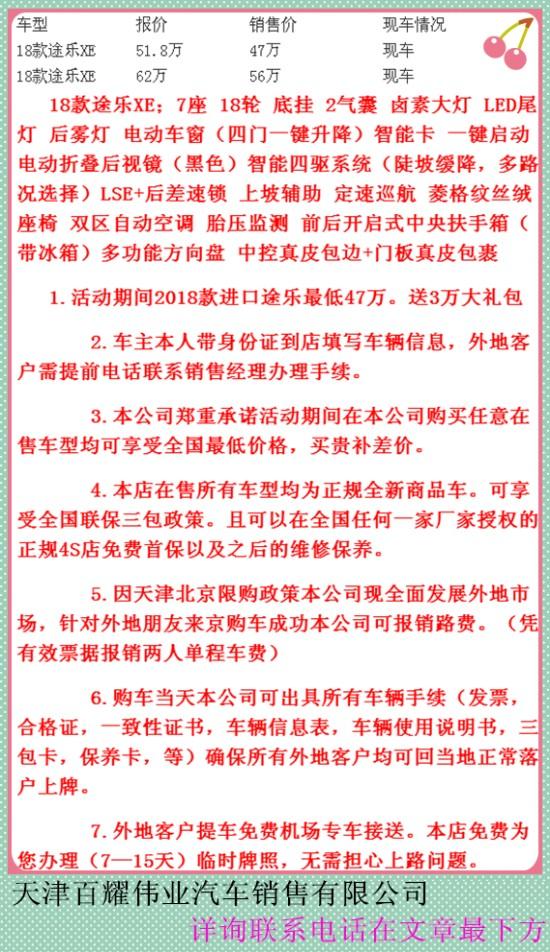 | 车型 | 报价 | 销售价 | 现车情况 |
|---|---|---|---|
| 18款途乐XE | 51.8万 | 47万 | 现车 |
| 18款途乐XE | 62万 | 56万 | 现车 |

18款途乐XE；7座 18轮 底挂 2气囊 卤素大灯 LED尾灯 后雾灯 电动车窗（四门一键升降）智能卡 一键启动 电动折叠后视镜（黑色）智能四驱系统（陡坡缓降，多路况选择）LSE+后差速锁 上坡辅助 定速巡航 菱格纹丝绒座椅 双区自动空调 胎压监测 前后开启式中央扶手箱（带冰箱）多功能方向盘 中控真皮包边+门板真皮包裹

1.活动期间2018款进口途乐最低47万。送3万大礼包

2.车主本人带身份证到店填写车辆信息，外地客户需提前电话联系销售经理办理手续。

3.本公司郑重承诺活动期间在本公司购买任意在售车型均可享受全国最低价格，买贵补差价。

4.本店在售所有车型均为正规全新商品车。可享受全国联保三包政策。且可以在全国任何一家厂家授权的正规4S店免费首保以及之后的维修保养。

5.因天津北京限购政策本公司现全面发展外地市场，针对外地朋友来京购车成功本公司可报销路费。（凭有效票据报销两人单程车费）

6.购车当天本公司可出具所有车辆手续（发票，合格证，一致性证书，车辆信息表，车辆使用说明书，三包卡，保养卡，等）确保所有外地客户均可回当地正常落户上牌。

7.外地客户提车免费机场专车接送。本店免费为您办理（7—15天）临时牌照，无需担心上路问题。

天津百耀伟业汽车销售有限公司

详询联系电话在文章最下方